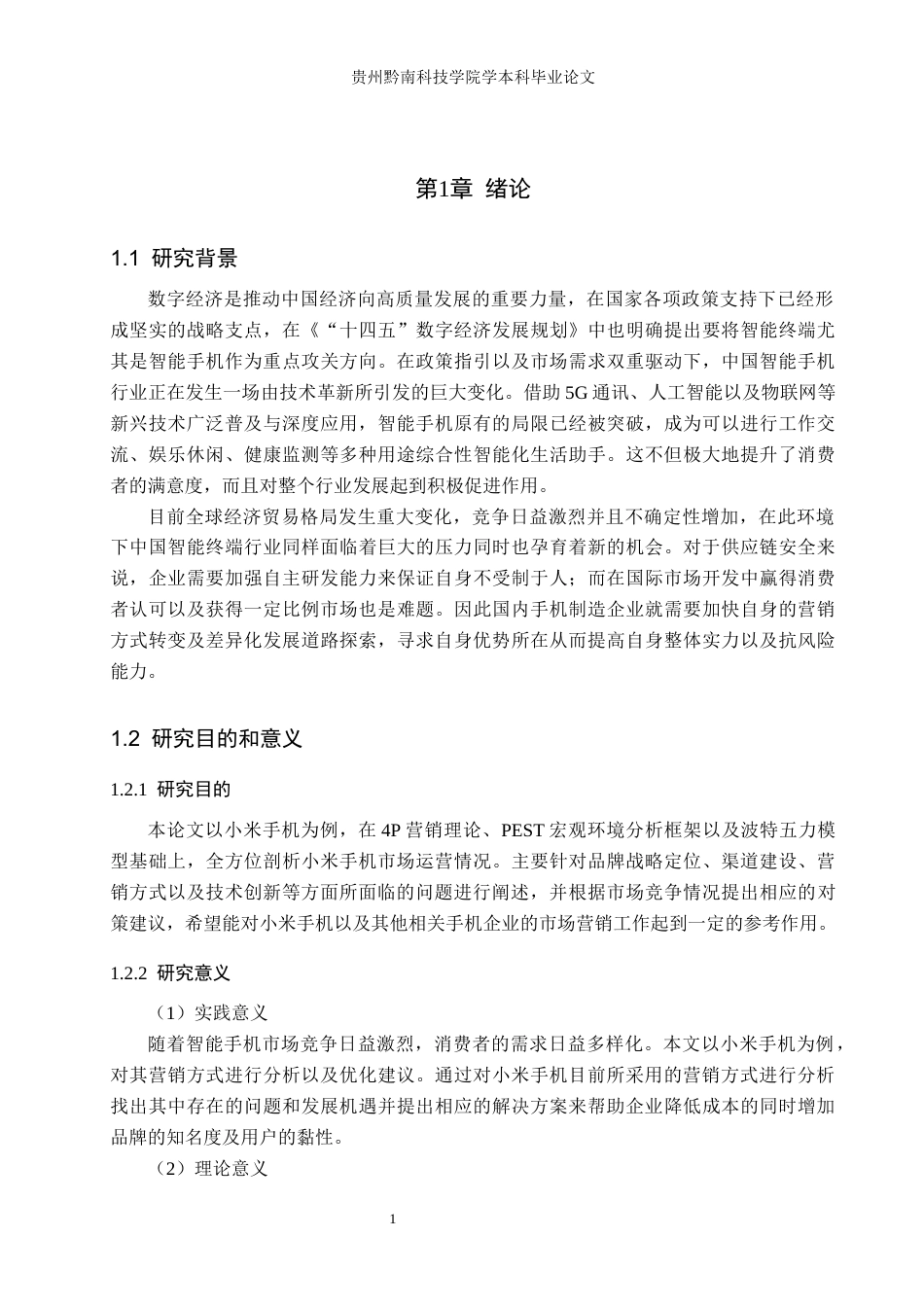 贵州黔南科技学院学本科毕业论文

第1章 绪论

1.1 研究背景

数字经济是推动中国经济向高质量发展的重要力量，在国家各项政策支持下已经形成坚实的战略支点，在《“十四五”数字经济发展规划》中也明确提出要将智能终端尤其是智能手机作为重点攻关方向。在政策指引以及市场需求双重驱动下，中国智能手机行业正在发生一场由技术革新所引发的巨大变化。借助5G通讯、人工智能以及物联网等新兴技术广泛普及与深度应用，智能手机原有的局限已经被突破，成为可以进行工作交流、娱乐休闲、健康监测等多种用途综合性智能化生活助手。这不但极大地提升了消费者的满意度，而且对整个行业发展起到积极促进作用。

目前全球经济贸易格局发生重大变化，竞争日益激烈并且不确定性增加，在此环境下中国智能终端行业同样面临着巨大的压力同时也孕育着新的机会。对于供应链安全来说，企业需要加强自主研发能力来保证自身不受制于人；而在国际市场开发中赢得消费者认可以及获得一定比例市场也是难题。因此国内手机制造企业就需要加快自身的营销方式转变及差异化发展道路探索，寻求自身优势所在从而提高自身整体实力以及抗风险能力。

1.2 研究目的和意义

1.2.1 研究目的

本论文以小米手机为例，在4P营销理论、PEST宏观环境分析框架以及波特五力模型基础上，全方位剖析小米手机市场运营情况。主要针对品牌战略定位、渠道建设、营销方式以及技术创新等方面所面临的问题进行阐述，并根据市场竞争情况提出相应的对策建议，希望能对小米手机以及其他相关手机企业的市场营销工作起到一定的参考作用。

1.2.2 研究意义

（1）实践意义

随着智能手机市场竞争日益激烈，消费者的需求日益多样化。本文以小米手机为例，对其营销方式进行分析以及优化建议。通过对小米手机目前所采用的营销方式进行分析找出其中存在的问题和发展机遇并提出相应的解决方案来帮助企业降低成本的同时增加品牌的知名度及用户的黏性。

（2）理论意义

1